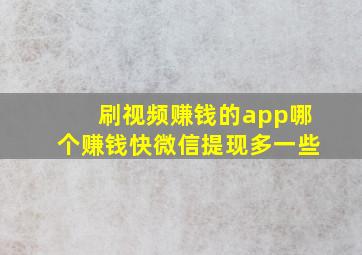 刷视频赚钱的app哪个赚钱快微信提现多一些